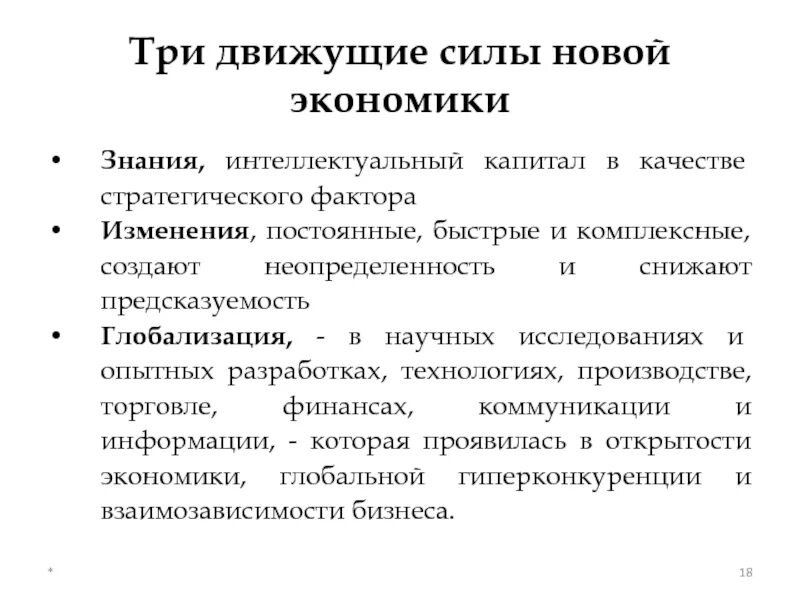 Три движущие силы новой экономики

• Знания, интеллектуальный капитал в качестве стратегического фактора
• Изменения, постоянные, быстрые и комплексные, создают неопределенность и снижают предсказуемость
• Глобализация, - в научных исследованиях и опытных разработках, технологиях, производстве, торговле, финансах, коммуникации и информации, - которая проявилась в открытости экономики, глобальной гиперконкуренции и взаимозависимости бизнеса.

*

18